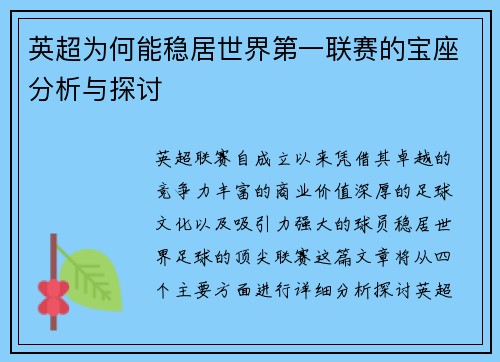 英超为何能稳居世界第一联赛的宝座分析与探讨

英超联赛自成立以来凭借其卓越的竞争力丰富的商业价值深厚的足球文化以及吸引力强大的球员稳居世界足球的顶尖联赛这篇文章将从四个主要方面进行详细分析探讨英超